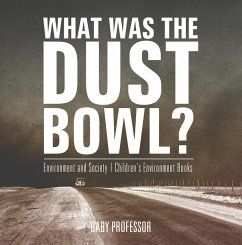 WHAT WAS THE DUST BOWL?

Environment and Society | Children's Environment Books

BABY PROFESSOR